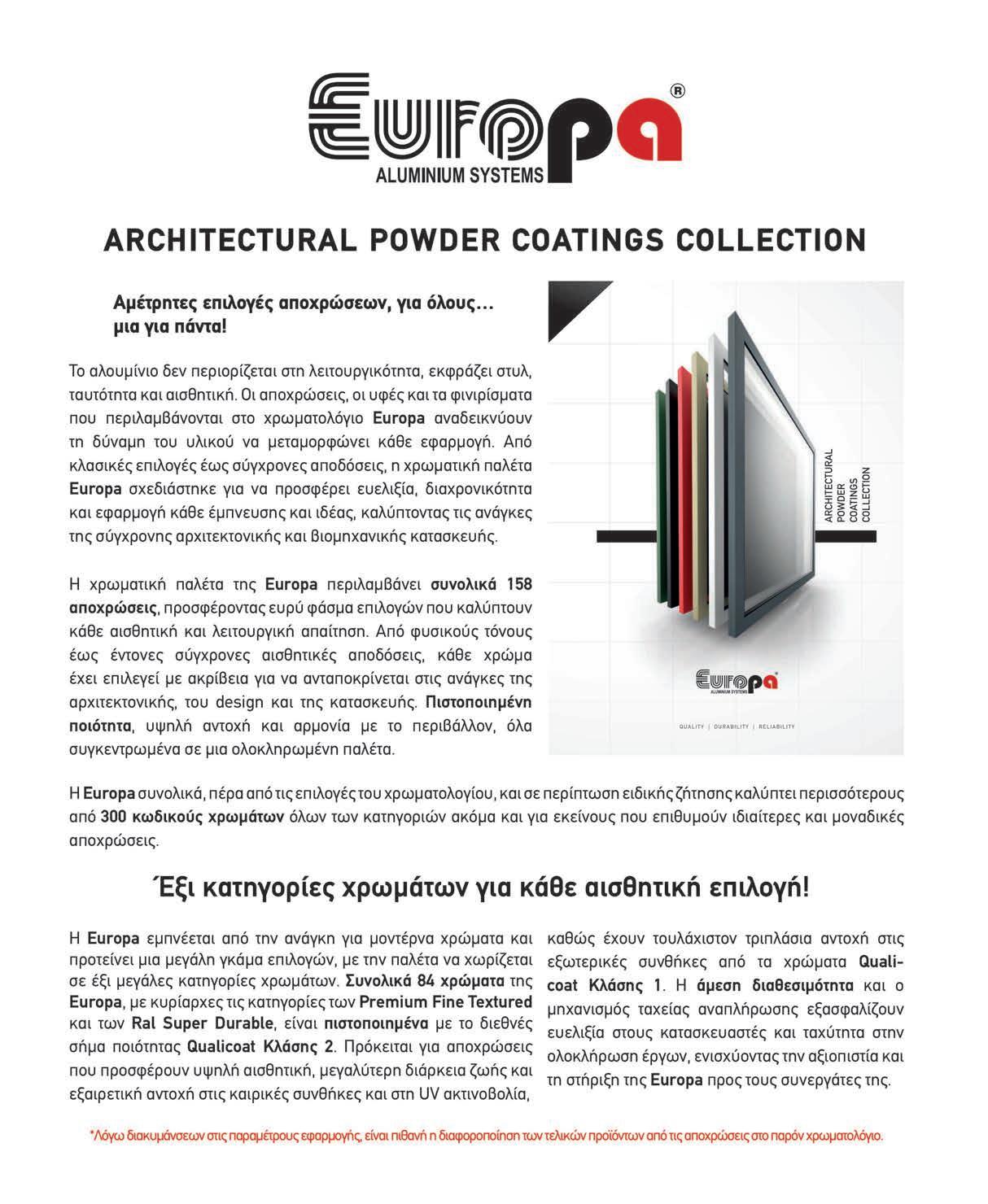 Europa®
ALUMINIUM SYSTEMS

ARCHITECTURAL POWDER COATINGS COLLECTION

Αμέτρητες επιλογές αποχρώσεων, για όλους… μια για πάντα!

Το αλουμίνιο δεν περιορίζεται στη λειτουργικότητα, εκφράζει στυλ, ταυτότητα και αισθητική. Οι αποχρώσεις, οι υφές και τα φινιρίσματα που περιλαμβάνονται στο χρωματολόγιο Europa αναδεικνύουν τη δύναμη του υλικού να μεταμορφώνει κάθε εφαρμογή. Από κλασικές επιλογές έως σύγχρονες αποδόσεις, η χρωματική παλέτα Europa σχεδιάστηκε για να προσφέρει ευελιξία, διαχρονικότητα και εφαρμογή κάθε έμπνευσης και ιδέας, καλύπτοντας τις ανάγκες της σύγχρονης αρχιτεκτονικής και βιομηχανικής κατασκευής.

Η χρωματική παλέτα της Europa περιλαμβάνει συνολικά 158 αποχρώσεις, προσφέροντας ευρύ φάσμα επιλογών που καλύπτουν κάθε αισθητική και λειτουργική απαίτηση. Από φυσικούς τόνους έως έντονες σύγχρονες αισθητικές αποδόσεις, κάθε χρώμα έχει επιλεγεί με ακρίβεια για να ανταποκρίνεται στις ανάγκες της αρχιτεκτονικής, του design και της κατασκευής. Πιστοποιημένη ποιότητα, υψηλή αντοχή και αρμονία με το περιβάλλον, όλα συγκεντρωμένα σε μια ολοκληρωμένη παλέτα.

ARCHITECTURAL POWDER COATINGS COLLECTION

Europa
ALUMINIUM SYSTEMS

QUALITY | DURABILITY | RELIABILITY

Η Europa συνολικά, πέρα από τις επιλογές του χρωματολογίου, και σε περίπτωση ειδικής ζήτησης καλύπτει περισσότερους από 300 κωδικούς χρωμάτων όλων των κατηγοριών ακόμα και για εκείνους που επιθυμούν ιδιαίτερες και μοναδικές αποχρώσεις.

Έξι κατηγορίες χρωμάτων για κάθε αισθητική επιλογή!

Η Europa εμπνέεται από την ανάγκη για μοντέρνα χρώματα και προτείνει μια μεγάλη γκάμα επιλογών, με την παλέτα να χωρίζεται σε έξι μεγάλες κατηγορίες χρωμάτων. Συνολικά 84 χρώματα της Europa, με κυρίαρχες τις κατηγορίες των Premium Fine Textured και των Ral Super Durable, είναι πιστοποιημένα με το διεθνές σήμα ποιότητας Qualicoat Κλάσης 2. Πρόκειται για αποχρώσεις που προσφέρουν υψηλή αισθητική, μεγαλύτερη διάρκεια ζωής και εξαιρετική αντοχή στις καιρικές συνθήκες και στη UV ακτινοβολία,

καθώς έχουν τουλάχιστον τριπλάσια αντοχή στις εξωτερικές συνθήκες από τα χρώματα Qualicoat Κλάσης 1. Η άμεση διαθεσιμότητα και ο μηχανισμός ταχείας αναπλήρωσης εξασφαλίζουν ευελιξία στους κατασκευαστές και ταχύτητα στην ολοκλήρωση έργων, ενισχύοντας την αξιοπιστία και τη στήριξη της Europa προς τους συνεργάτες της.

*Λόγω διακυμάνσεων στις παραμέτρους εφαρμογής, είναι πιθανή η διαφοροποίηση των τελικών προϊόντων από τις αποχρώσεις στο παρόν χρωματολόγιο.